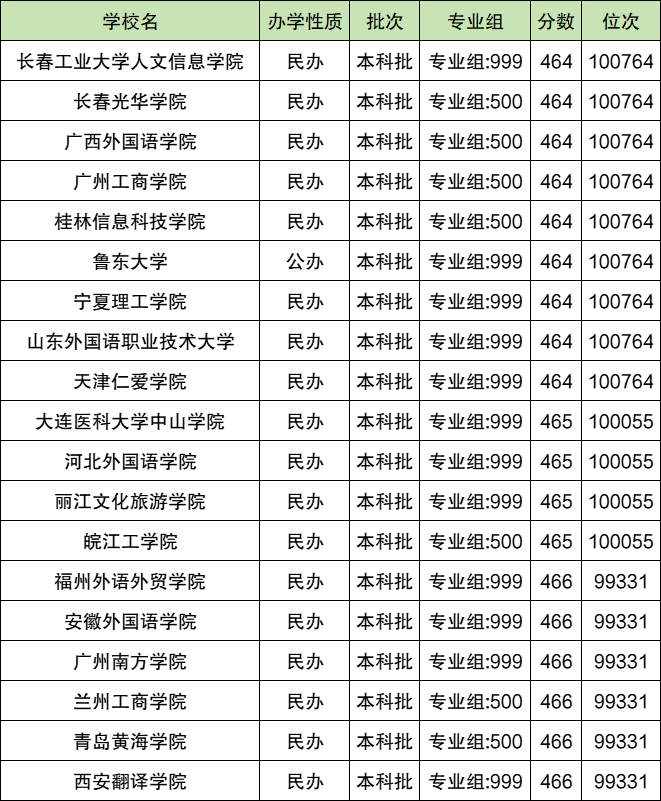 | 学校名 | 办学性质 | 批次 | 专业组 | 分数 | 位次 |
|---|---|---|---|---|---|
| 长春工业大学人文信息学院 | 民办 | 本科批 | 专业组:999 | 464 | 100764 |
| 长春光华学院 | 民办 | 本科批 | 专业组:500 | 464 | 100764 |
| 广西外国语学院 | 民办 | 本科批 | 专业组:500 | 464 | 100764 |
| 广州工商学院 | 民办 | 本科批 | 专业组:500 | 464 | 100764 |
| 桂林信息科技学院 | 民办 | 本科批 | 专业组:500 | 464 | 100764 |
| 鲁东大学 | 公办 | 本科批 | 专业组:999 | 464 | 100764 |
| 宁夏理工学院 | 民办 | 本科批 | 专业组:999 | 464 | 100764 |
| 山东外国语职业技术大学 | 民办 | 本科批 | 专业组:999 | 464 | 100764 |
| 天津仁爱学院 | 民办 | 本科批 | 专业组:999 | 464 | 100764 |
| 大连医科大学中山学院 | 民办 | 本科批 | 专业组:999 | 465 | 100055 |
| 河北外国语学院 | 民办 | 本科批 | 专业组:999 | 465 | 100055 |
| 丽江文化旅游学院 | 民办 | 本科批 | 专业组:999 | 465 | 100055 |
| 皖江工学院 | 民办 | 本科批 | 专业组:500 | 465 | 100055 |
| 福州外语外贸学院 | 民办 | 本科批 | 专业组:999 | 466 | 99331 |
| 安徽外国语学院 | 民办 | 本科批 | 专业组:999 | 466 | 99331 |
| 广州南方学院 | 民办 | 本科批 | 专业组:999 | 466 | 99331 |
| 兰州工商学院 | 民办 | 本科批 | 专业组:500 | 466 | 99331 |
| 青岛黄海学院 | 民办 | 本科批 | 专业组:500 | 466 | 99331 |
| 西安翻译学院 | 民办 | 本科批 | 专业组:999 | 466 | 99331 |